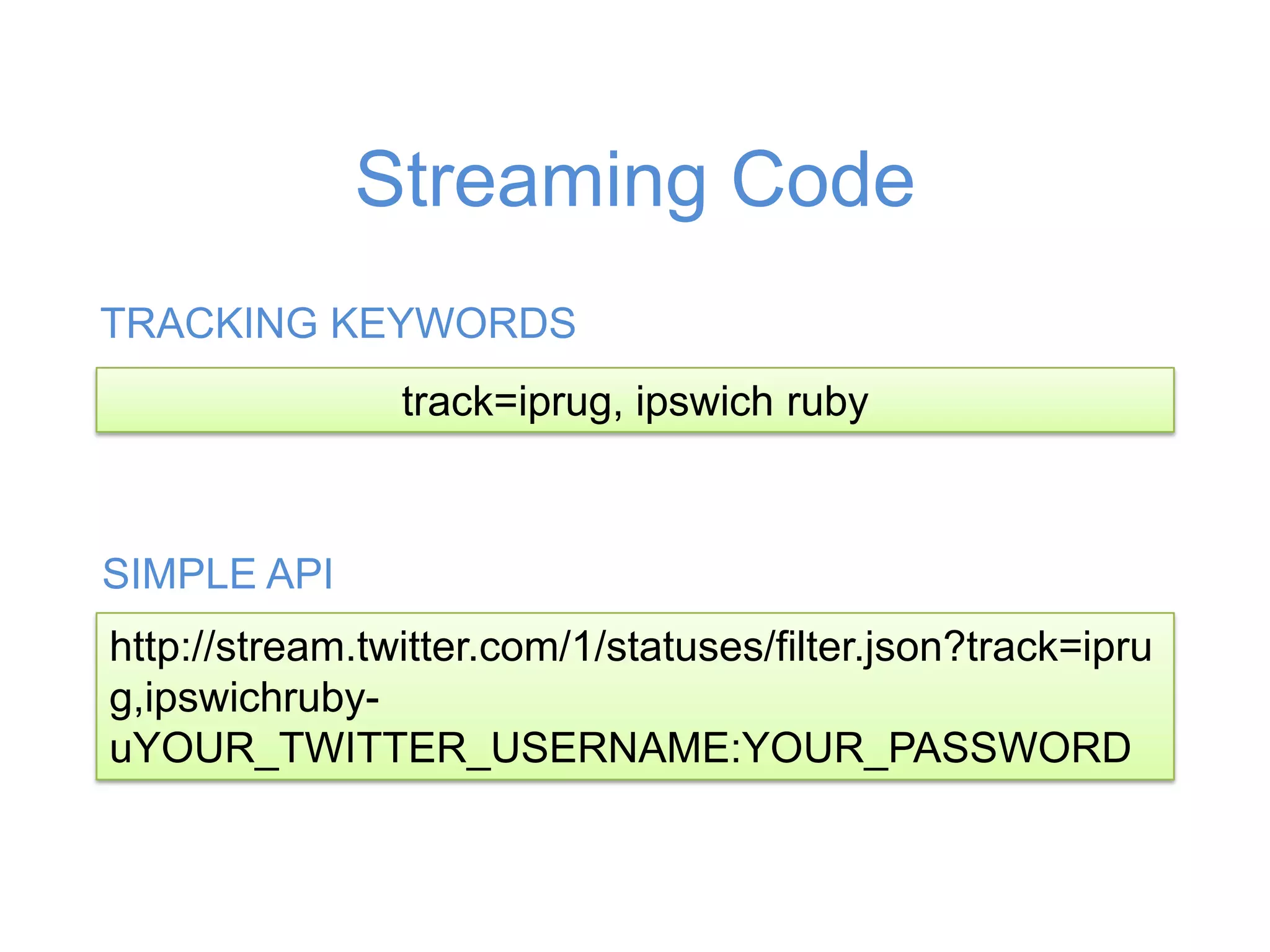 Streaming Code

TRACKING KEYWORDS

track=iprug, ipswich ruby

SIMPLE API

http://stream.twitter.com/1/statuses/filter.json?track=iprug,ipswichruby-uYOUR_TWITTER_USERNAME:YOUR_PASSWORD